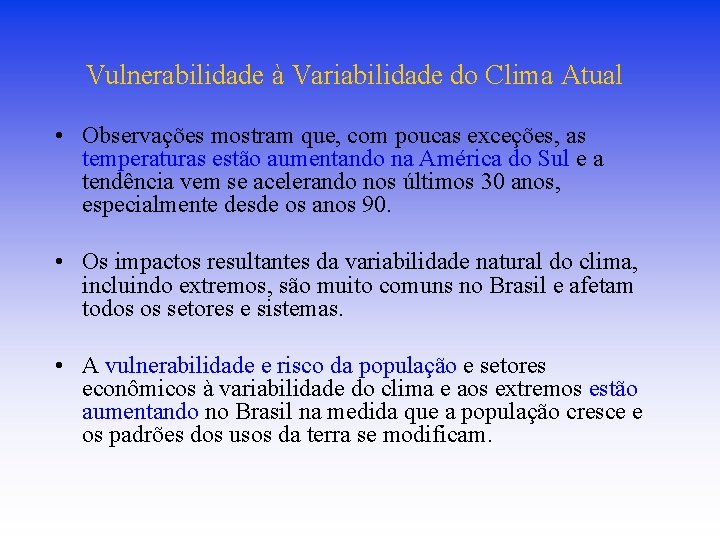 Vulnerabilidade à Variabilidade do Clima Atual

• Observações mostram que, com poucas exceções, as temperaturas estão aumentando na América do Sul e a tendência vem se acelerando nos últimos 30 anos, especialmente desde os anos 90.

• Os impactos resultantes da variabilidade natural do clima, incluindo extremos, são muito comuns no Brasil e afetam todos os setores e sistemas.

• A vulnerabilidade e risco da população e setores econômicos à variabilidade do clima e aos extremos estão aumentando no Brasil na medida que a população cresce e os padrões dos usos da terra se modificam.